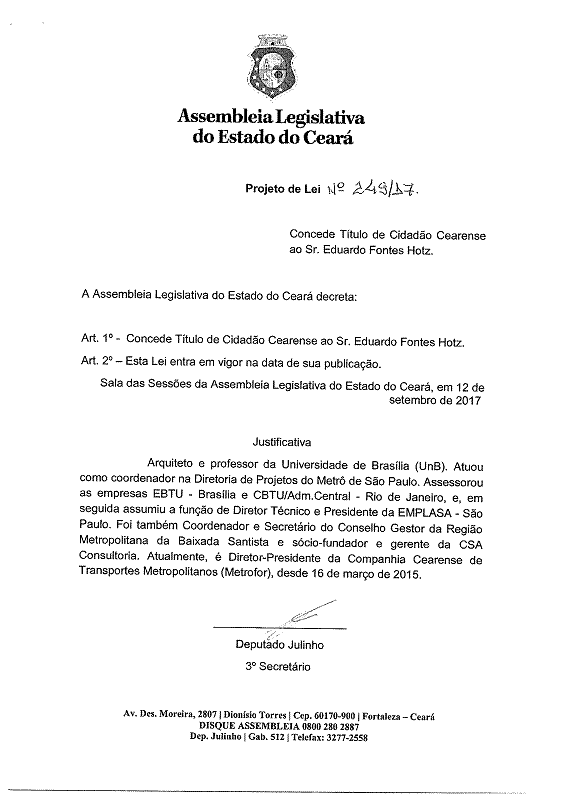 Assembleia Legislativa do Estado do Ceará

Projeto de Lei Nº 249/17.

Concede Título de Cidadão Cearense ao Sr. Eduardo Fontes Hotz.

A Assembleia Legislativa do Estado do Ceará decreta:

Art. 1º - Concede Título de Cidadão Cearense ao Sr. Eduardo Fontes Hotz.

Art. 2º – Esta Lei entra em vigor na data de sua publicação.

Sala das Sessões da Assembleia Legislativa do Estado do Ceará, em 12 de setembro de 2017

Justificativa

Arquiteto e professor da Universidade de Brasília (UnB). Atuou como coordenador na Diretoria de Projetos do Metrô de São Paulo. Assessorou as empresas EBTU - Brasília e CBTU/Adm.Central - Rio de Janeiro, e, em seguida assumiu a função de Diretor Técnico e Presidente da EMPLASA - São Paulo. Foi também Coordenador e Secretário do Conselho Gestor da Região Metropolitana da Baixada Santista e sócio-fundador e gerente da CSA Consultoria. Atualmente, é Diretor-Presidente da Companhia Cearense de Transportes Metropolitanos (Metrofor), desde 16 de março de 2015.

Deputado Julinho
3º Secretário

Av. Des. Moreira, 2807 | Dionísio Torres | Cep. 60170-900 | Fortaleza – Ceará
DISQUE ASSEMBLEIA 0800 280 2887
Dep. Julinho | Gab. 512 | Telefax: 3277-2558